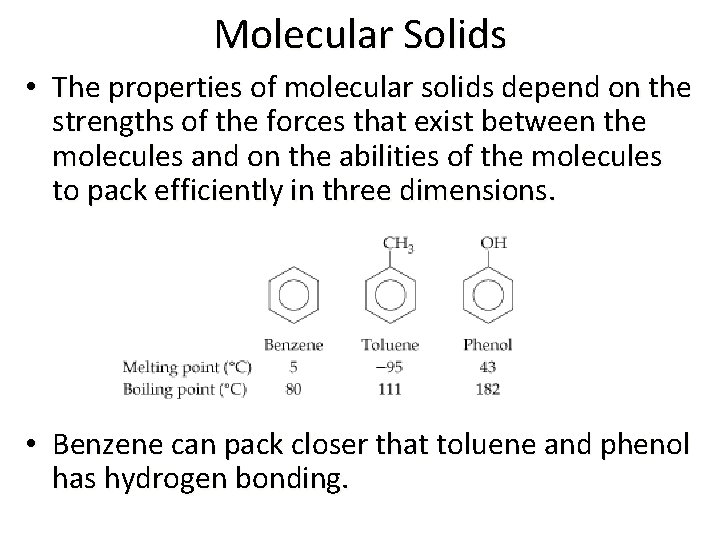 Molecular Solids

• The properties of molecular solids depend on the strengths of the forces that exist between the molecules and on the abilities of the molecules to pack efficiently in three dimensions.

$CH_3$ OH

|  | Benzene | Toluene | Phenol |
|---|---|---|---|
| Melting point (°C) | 5 | −95 | 43 |
| Boiling point (°C) | 80 | 111 | 182 |

• Benzene can pack closer that toluene and phenol has hydrogen bonding.